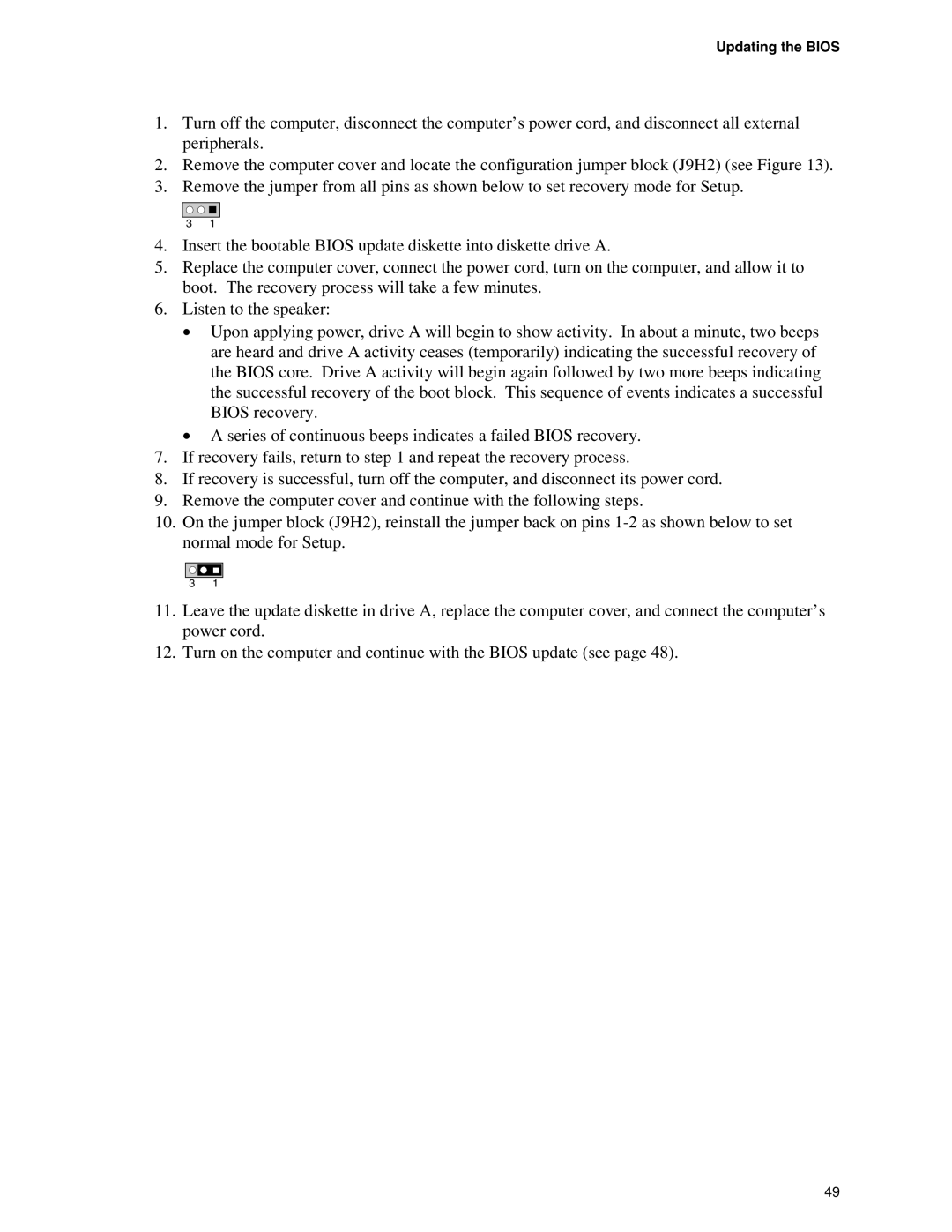 Updating the BIOS

1. Turn off the computer, disconnect the computer's power cord, and disconnect all external peripherals.
2. Remove the computer cover and locate the configuration jumper block (J9H2) (see Figure 13).
3. Remove the jumper from all pins as shown below to set recovery mode for Setup.

3 1

4. Insert the bootable BIOS update diskette into diskette drive A.
5. Replace the computer cover, connect the power cord, turn on the computer, and allow it to boot. The recovery process will take a few minutes.
6. Listen to the speaker:
• Upon applying power, drive A will begin to show activity. In about a minute, two beeps are heard and drive A activity ceases (temporarily) indicating the successful recovery of the BIOS core. Drive A activity will begin again followed by two more beeps indicating the successful recovery of the boot block. This sequence of events indicates a successful BIOS recovery.
• A series of continuous beeps indicates a failed BIOS recovery.
7. If recovery fails, return to step 1 and repeat the recovery process.
8. If recovery is successful, turn off the computer, and disconnect its power cord.
9. Remove the computer cover and continue with the following steps.
10. On the jumper block (J9H2), reinstall the jumper back on pins 1-2 as shown below to set normal mode for Setup.

3 1

11. Leave the update diskette in drive A, replace the computer cover, and connect the computer's power cord.
12. Turn on the computer and continue with the BIOS update (see page 48).

49